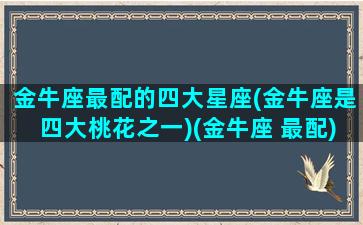 金牛座最配的四大星座(金牛座是四大桃花之一)(金牛座 最配)